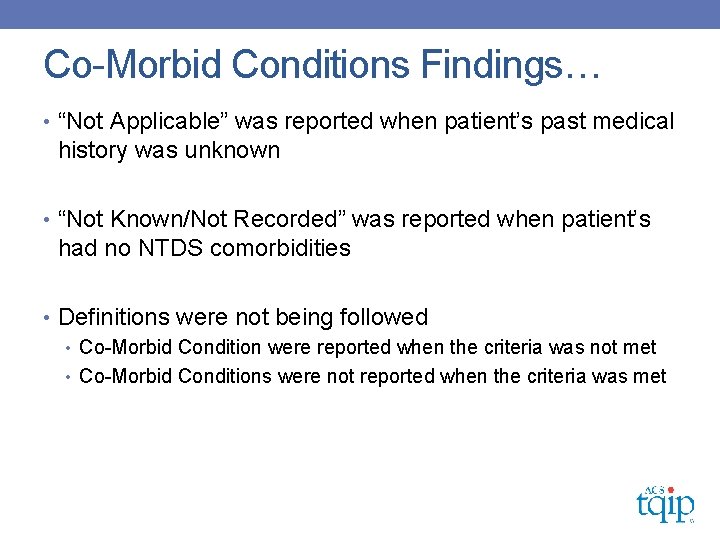 Co-Morbid Conditions Findings…

• “Not Applicable” was reported when patient’s past medical history was unknown

• “Not Known/Not Recorded” was reported when patient’s had no NTDS comorbidities

• Definitions were not being followed
  • Co-Morbid Condition were reported when the criteria was not met
  • Co-Morbid Conditions were not reported when the criteria was met

ACS tqip